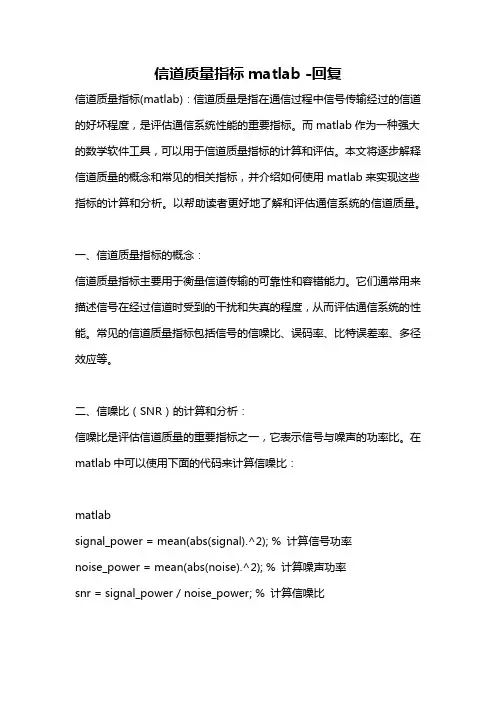 信道质量指标 matlab -回复

信道质量指标(matlab)：信道质量是指在通信过程中信号传输经过的信道的好坏程度，是评估通信系统性能的重要指标。而 matlab 作为一种强大的数学软件工具，可以用于信道质量指标的计算和评估。本文将逐步解释信道质量的概念和常见的相关指标，并介绍如何使用 matlab 来实现这些指标的计算和分析。以帮助读者更好地了解和评估通信系统的信道质量。

一、信道质量指标的概念：

信道质量指标主要用于衡量信道传输的可靠性和容错能力。它们通常用来描述信号在经过信道时受到的干扰和失真的程度，从而评估通信系统的性能。常见的信道质量指标包括信号的信噪比、误码率、比特误差率、多径效应等。

二、信噪比（SNR）的计算和分析：

信噪比是评估信道质量的重要指标之一，它表示信号与噪声的功率比。在 matlab 中可以使用下面的代码来计算信噪比：

matlab
signal_power = mean(abs(signal).^2); % 计算信号功率
noise_power = mean(abs(noise).^2); % 计算噪声功率
snr = signal_power / noise_power; % 计算信噪比